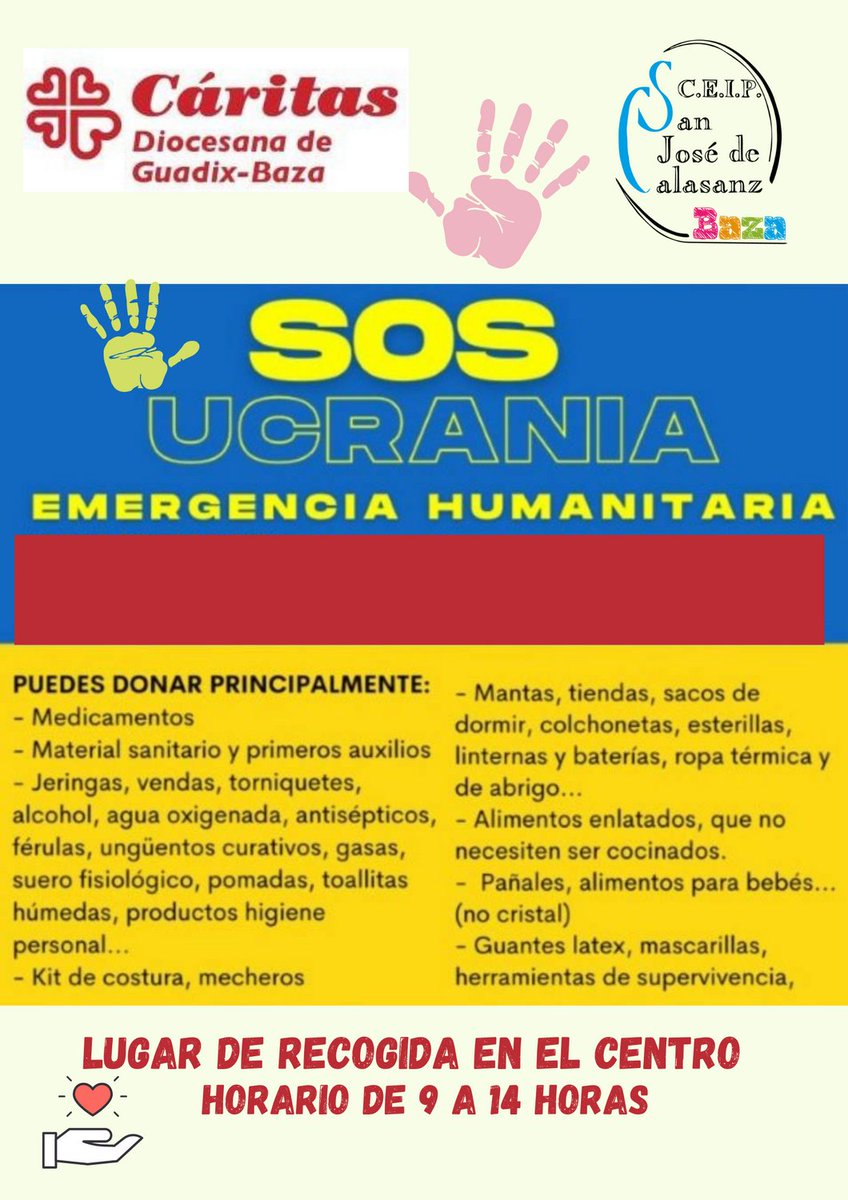 Cáritas
Diocesana de Guadix-Baza

C.E.I.P.
San José de Calasanz
Baza

SOS
UCRANIA
EMERGENCIA HUMANITARIA

PUEDES DONAR PRINCIPALMENTE:
- Medicamentos
- Material sanitario y primeros auxilios
- Jeringas, vendas, torniquetes, alcohol, agua oxigenada, antisépticos, férulas, ungüentos curativos, gasas, suero fisiológico, pomadas, toallitas húmedas, productos higiene personal...
- Kit de costura, mecheros

- Mantas, tiendas, sacos de dormir, colchonetas, esterillas, linternas y baterías, ropa térmica y de abrigo...
- Alimentos enlatados, que no necesiten ser cocinados.
- Pañales, alimentos para bebés... (no cristal)
- Guantes latex, mascarillas, herramientas de supervivencia,

LUGAR DE RECOGIDA EN EL CENTRO
HORARIO DE 9 A 14 HORAS